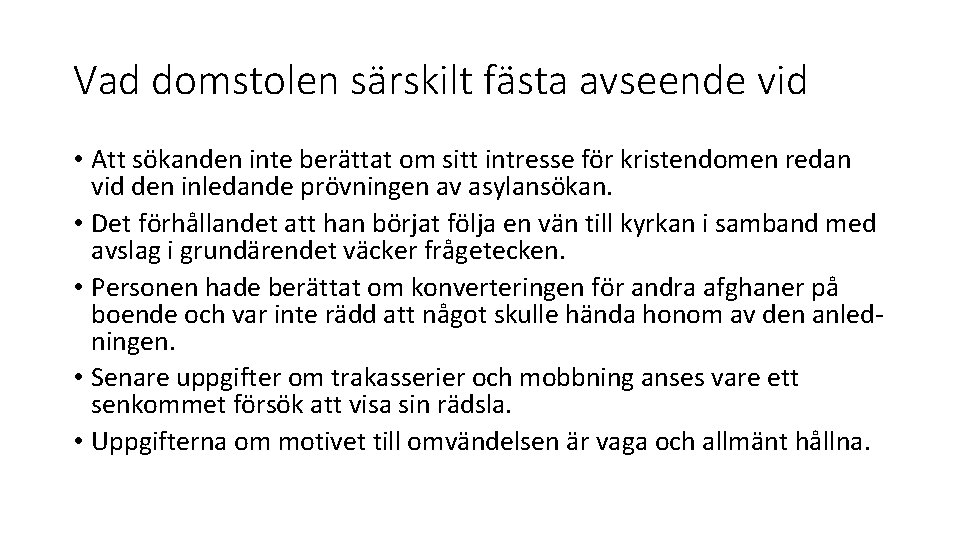 Vad domstolen särskilt fästa avseende vid

• Att sökanden inte berättat om sitt intresse för kristendomen redan vid den inledande prövningen av asylansökan.
• Det förhållandet att han börjat följa en vän till kyrkan i samband med avslag i grundärendet väcker frågetecken.
• Personen hade berättat om konverteringen för andra afghaner på boende och var inte rädd att något skulle hända honom av den anledningen.
• Senare uppgifter om trakasserier och mobbning anses vare ett senkommet försök att visa sin rädsla.
• Uppgifterna om motivet till omvändelsen är vaga och allmänt hållna.